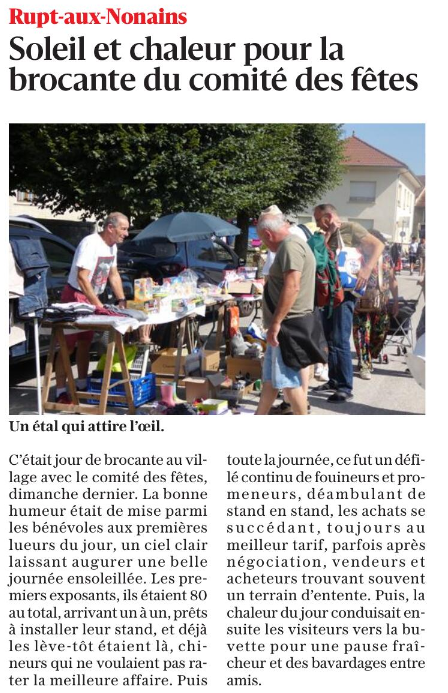 Rupt-aux-Nonains

Soleil et chaleur pour la brocante du comité des fêtes

Un étal qui attire l'œil.

C'était jour de brocante au village avec le comité des fêtes, dimanche dernier. La bonne humeur était de mise parmi les bénévoles aux premières lueurs du jour, un ciel clair laissant augurer une belle journée ensoleillée. Les premiers exposants, ils étaient 80 au total, arrivant un à un, prêts à installer leur stand, et déjà les lève-tôt étaient là, chineurs qui ne voulaient pas rater la meilleure affaire. Puis toute la journée, ce fut un défilé continu de fouineurs et promeneurs, déambulant de stand en stand, les achats se succédant, toujours au meilleur tarif, parfois après négociation, vendeurs et acheteurs trouvant souvent un terrain d'entente. Puis, la chaleur du jour conduisait ensuite les visiteurs vers la buvette pour une pause fraîcheur et des bavardages entre amis.